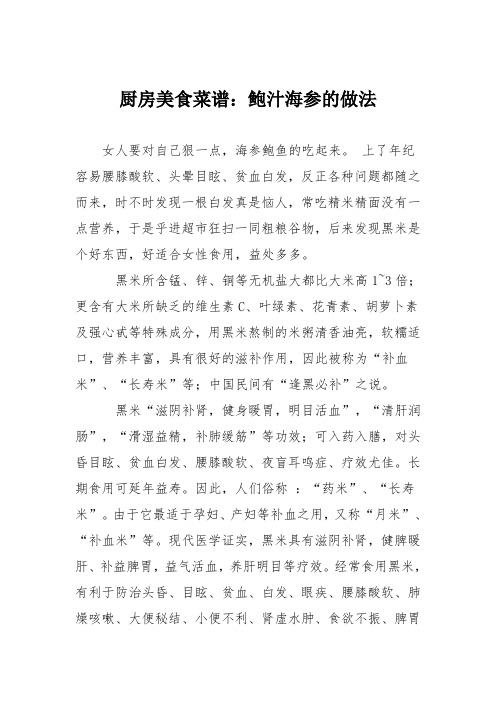 厨房美食菜谱：鲍汁海参的做法

女人要对自己狠一点，海参鲍鱼的吃起来。 上了年纪容易腰膝酸软、头晕目眩、贫血白发，反正各种问题都随之而来，时不时发现一根白发真是恼人，常吃精米精面没有一点营养，于是乎进超市狂扫一同粗粮谷物，后来发现黑米是个好东西，好适合女性食用，益处多多。

黑米所含锰、锌、铜等无机盐大都比大米高 1~3 倍；更含有大米所缺乏的维生素 C、叶绿素、花青素、胡萝卜素及强心甙等特殊成分，用黑米熬制的米粥清香油亮，软糯适口，营养丰富，具有很好的滋补作用，因此被称为“补血米”、“长寿米”等；中国民间有“逢黑必补”之说。

黑米“滋阴补肾，健身暖胃，明目活血”，“清肝润肠”，“滑湿益精，补肺缓筋”等功效；可入药入膳，对头昏目眩、贫血白发、腰膝酸软、夜盲耳鸣症、疗效尤佳。长期食用可延年益寿。因此，人们俗称 ：“药米”、“长寿米”。由于它最适于孕妇、产妇等补血之用，又称“月米”、“补血米”等。现代医学证实，黑米具有滋阴补肾，健脾暖肝、补益脾胃，益气活血，养肝明目等疗效。经常食用黑米，有利于防治头昏、目眩、贫血、白发、眼疾、腰膝酸软、肺燥咳嗽、大便秘结、小便不利、肾虚水肿、食欲不振、脾胃